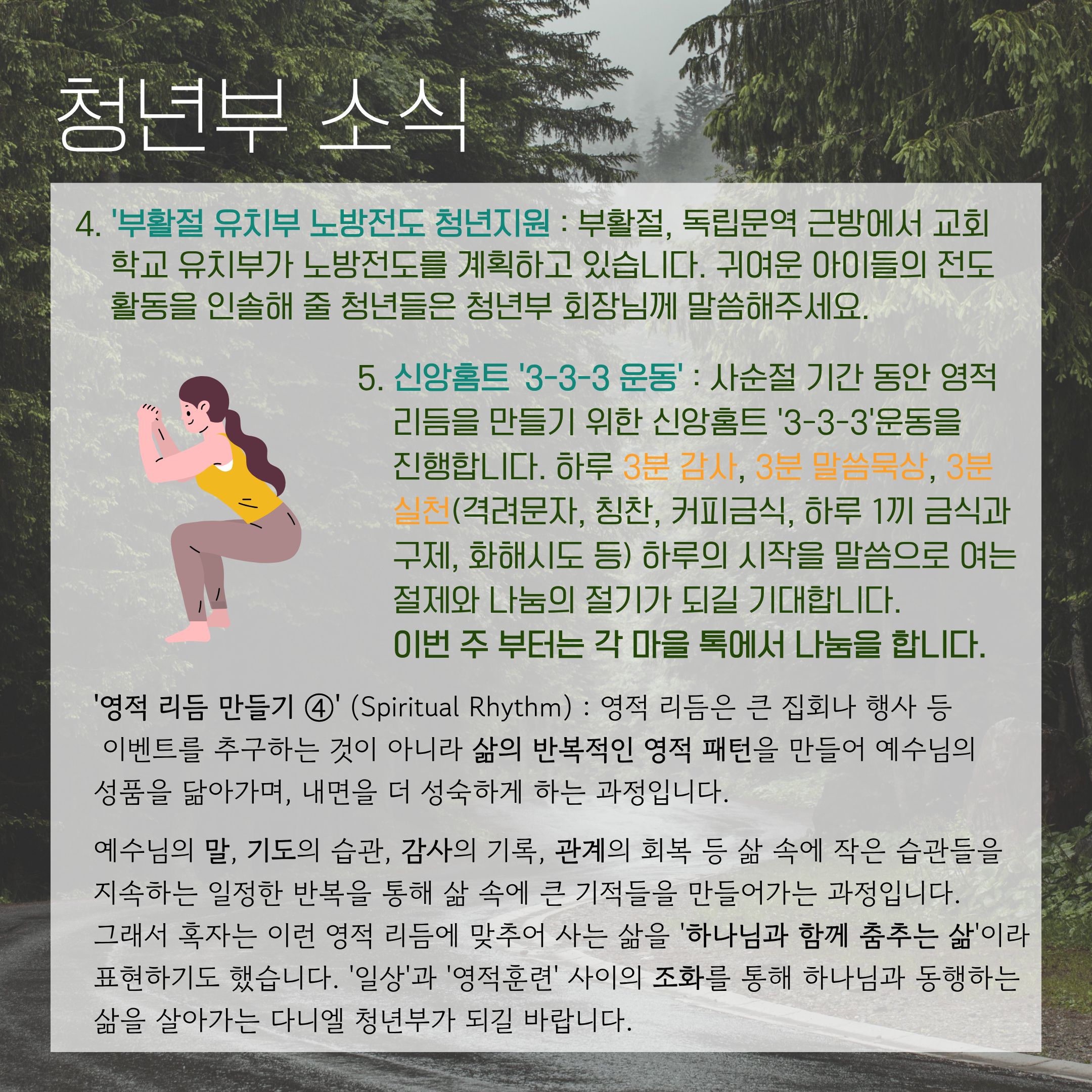 청년부 소식

4. '부활절 유치부 노방전도 청년지원 : 부활절, 독립문역 근방에서 교회 학교 유치부가 노방전도를 계획하고 있습니다. 귀여운 아이들의 전도 활동을 인솔해 줄 청년들은 청년부 회장님께 말씀해주세요.

5. 신앙홈트 '3-3-3 운동' : 사순절 기간 동안 영적 리듬을 만들기 위한 신앙홈트 '3-3-3'운동을 진행합니다. 하루 3분 감사, 3분 말씀묵상, 3분 실천(격려문자, 칭찬, 커피금식, 하루 1끼 금식과 구제, 화해시도 등) 하루의 시작을 말씀으로 여는 절제와 나눔의 절기가 되길 기대합니다.
이번 주 부터는 각 마을 톡에서 나눔을 합니다.

'영적 리듬 만들기 ④' (Spiritual Rhythm) : 영적 리듬은 큰 집회나 행사 등 이벤트를 추구하는 것이 아니라 삶의 반복적인 영적 패턴을 만들어 예수님의 성품을 닮아가며, 내면을 더 성숙하게 하는 과정입니다.

예수님의 말, 기도의 습관, 감사의 기록, 관계의 회복 등 삶 속에 작은 습관들을 지속하는 일정한 반복을 통해 삶 속에 큰 기적들을 만들어가는 과정입니다. 그래서 혹자는 이런 영적 리듬에 맞추어 사는 삶을 '하나님과 함께 춤추는 삶'이라 표현하기도 했습니다. '일상'과 '영적훈련' 사이의 조화를 통해 하나님과 동행하는 삶을 살아가는 다니엘 청년부가 되길 바랍니다.